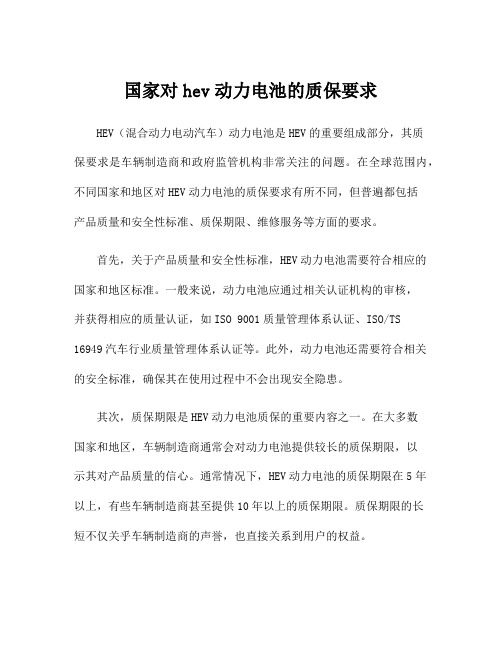 国家对 hev 动力电池的质保要求

HEV（混合动力电动汽车）动力电池是 HEV 的重要组成部分，其质保要求是车辆制造商和政府监管机构非常关注的问题。在全球范围内，不同国家和地区对 HEV 动力电池的质保要求有所不同，但普遍都包括产品质量和安全性标准、质保期限、维修服务等方面的要求。

首先，关于产品质量和安全性标准，HEV 动力电池需要符合相应的国家和地区标准。一般来说，动力电池应通过相关认证机构的审核，并获得相应的质量认证，如 ISO 9001 质量管理体系认证、ISO/TS 16949 汽车行业质量管理体系认证等。此外，动力电池还需要符合相关的安全标准，确保其在使用过程中不会出现安全隐患。

其次，质保期限是 HEV 动力电池质保的重要内容之一。在大多数国家和地区，车辆制造商通常会对动力电池提供较长的质保期限，以示其对产品质量的信心。通常情况下，HEV 动力电池的质保期限在 5 年以上，有些车辆制造商甚至提供 10 年以上的质保期限。质保期限的长短不仅关乎车辆制造商的声誉，也直接关系到用户的权益。